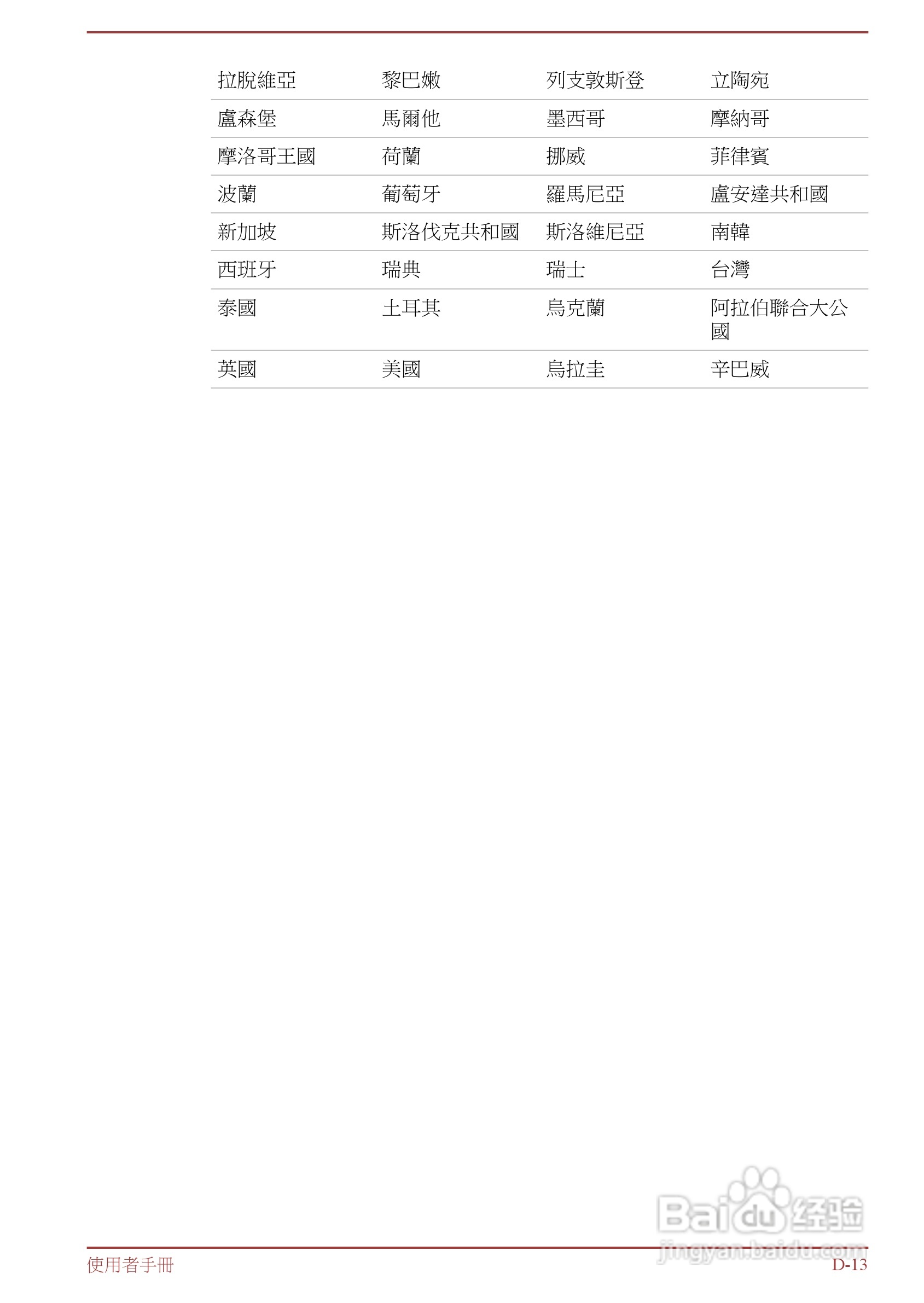 | 拉脫維亞 | 黎巴嫩 | 列支敦斯登 | 立陶宛 |
|---|---|---|---|
| 盧森堡 | 馬爾他 | 墨西哥 | 摩納哥 |
| 摩洛哥王國 | 荷蘭 | 挪威 | 菲律賓 |
| 波蘭 | 葡萄牙 | 羅馬尼亞 | 盧安達共和國 |
| 新加坡 | 斯洛伐克共和國 | 斯洛維尼亞 | 南韓 |
| 西班牙 | 瑞典 | 瑞士 | 台灣 |
| 泰國 | 土耳其 | 烏克蘭 | 阿拉伯聯合大公國 |
| 英國 | 美國 | 烏拉圭 | 辛巴威 |

使用者手冊

D-13

Baidu经验
jingyan.baidu.com